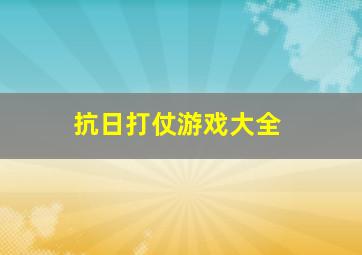 抗日打仗游戏大全